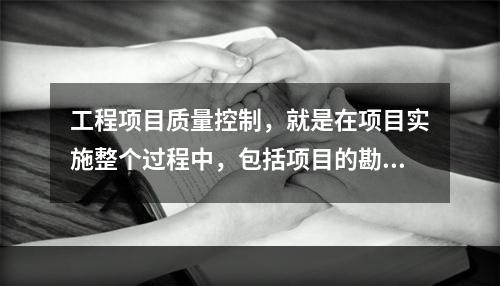 工程项目质量控制，就是在项目实施整个过程中，包括项目的勘...